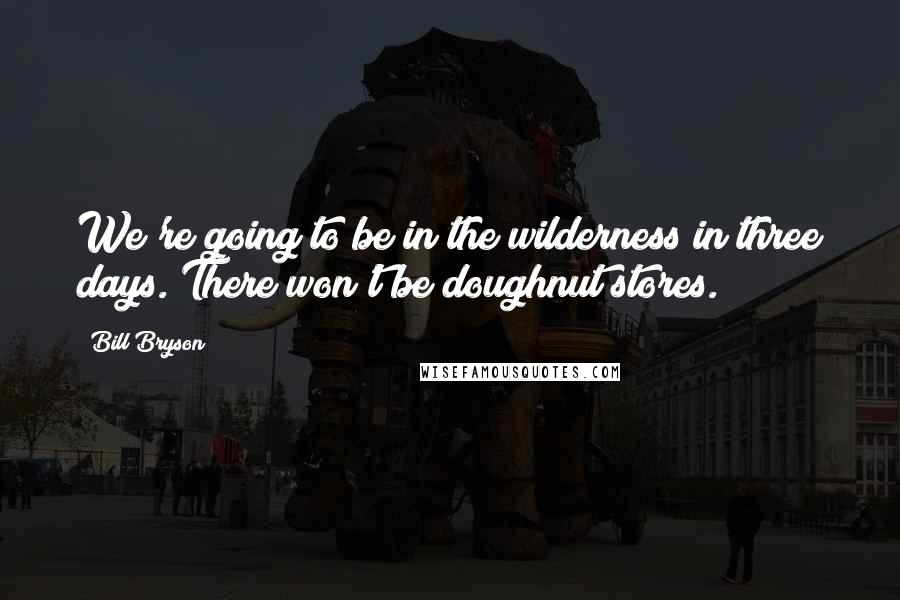 We're going to be in the wilderness in three days. There won't be doughnut stores.

Bill Bryson

WISEFAMOUSQUOTES.COM